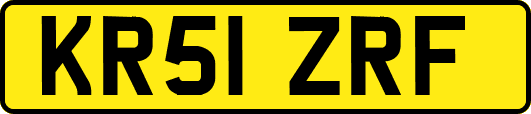 KR51 ZRF